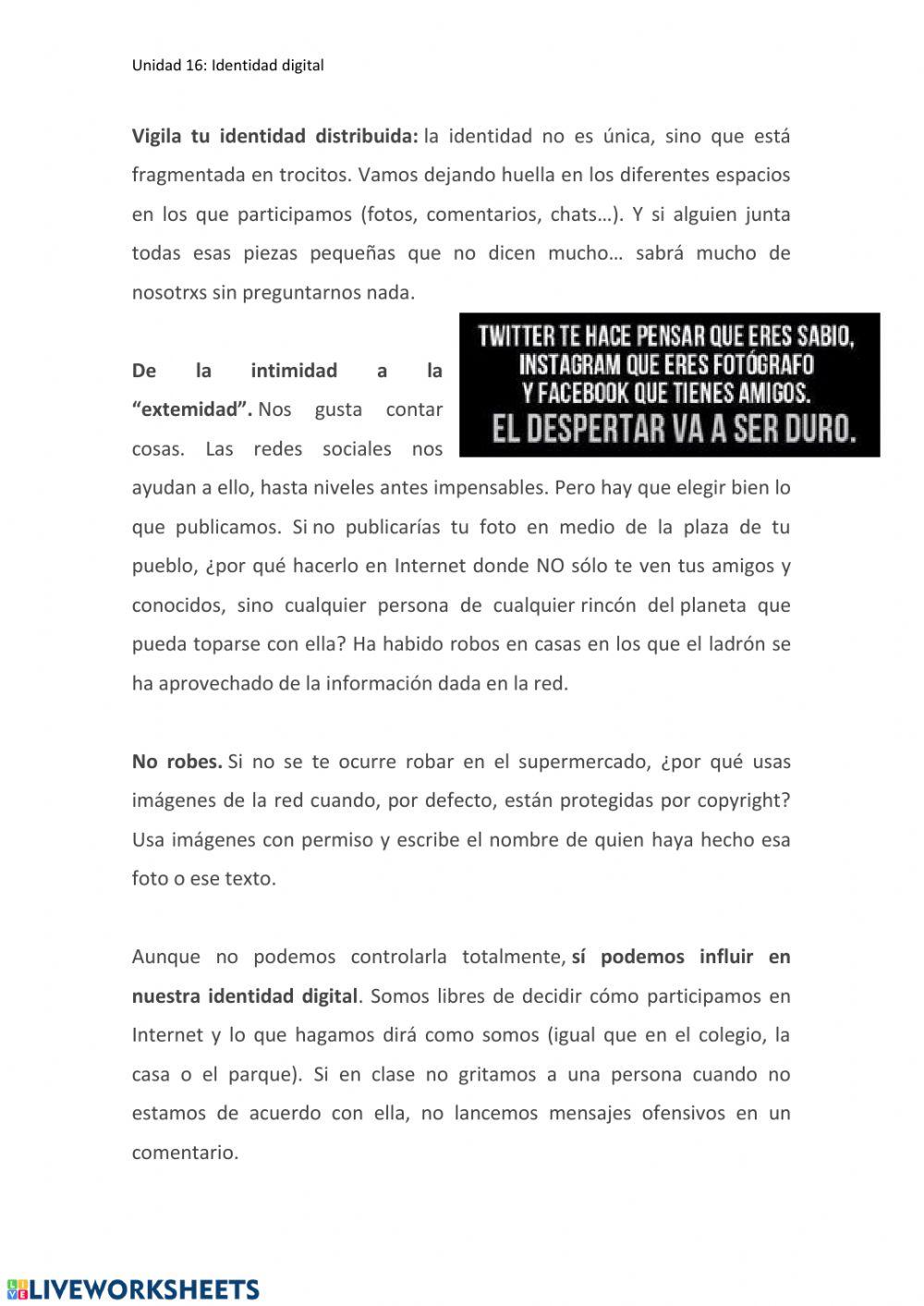 Unidad 16: Identidad digital

Vigila tu identidad distribuida: la identidad no es única, sino que está fragmentada en trocitos. Vamos dejando huella en los diferentes espacios en los que participamos (fotos, comentarios, chats…). Y si alguien junta todas esas piezas pequeñas que no dicen mucho… sabrá mucho de nosotrxs sin preguntarnos nada.

TWITTER TE HACE PENSAR QUE ERES SABIO, INSTAGRAM QUE ERES FOTÓGRAFO Y FACEBOOK QUE TIENES AMIGOS. EL DESPERTAR VA A SER DURO.

De la intimidad a la "extemidad". Nos gusta contar cosas. Las redes sociales nos ayudan a ello, hasta niveles antes impensables. Pero hay que elegir bien lo que publicamos. Si no publicarías tu foto en medio de la plaza de tu pueblo, ¿por qué hacerlo en Internet donde NO sólo te ven tus amigos y conocidos, sino cualquier persona de cualquier rincón del planeta que pueda toparse con ella? Ha habido robos en casas en los que el ladrón se ha aprovechado de la información dada en la red.

No robes. Si no se te ocurre robar en el supermercado, ¿por qué usas imágenes de la red cuando, por defecto, están protegidas por copyright? Usa imágenes con permiso y escribe el nombre de quien haya hecho esa foto o ese texto.

Aunque no podemos controlarla totalmente, sí podemos influir en nuestra identidad digital. Somos libres de decidir cómo participamos en Internet y lo que hagamos dirá como somos (igual que en el colegio, la casa o el parque). Si en clase no gritamos a una persona cuando no estamos de acuerdo con ella, no lancemos mensajes ofensivos en un comentario.

LIVEWORKSHEETS